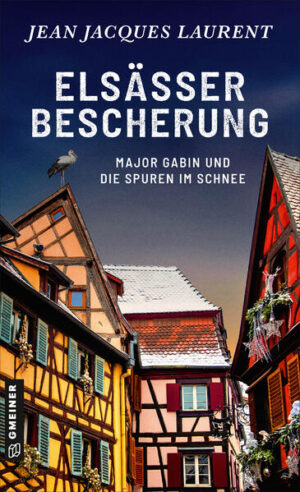 JEAN JACQUES LAURENT

ELSÄSSER BESCHERUNG

MAJOR GABIN UND DIE SPUREN IM SCHNEE

GMEINER